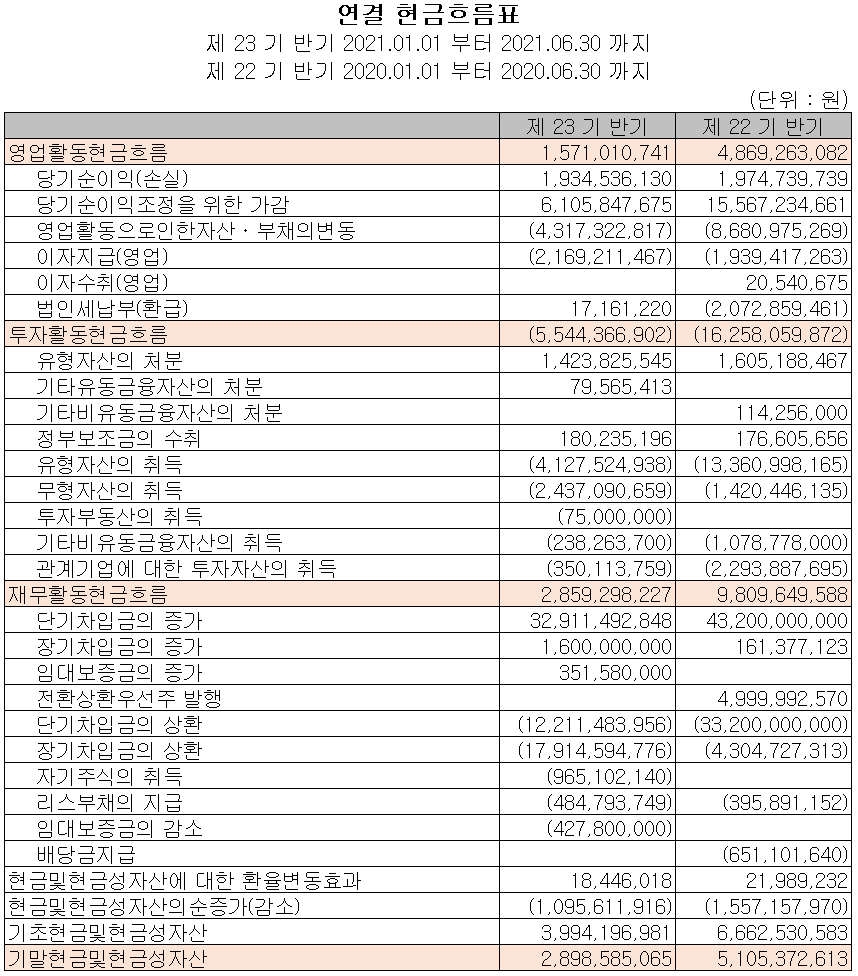 연결 현금흐름표
제 23 기 반기 2021.01.01 부터 2021.06.30 까지
제 22 기 반기 2020.01.01 부터 2020.06.30 까지

(단위 : 원)

| | 제 23 기 반기 | 제 22 기 반기 |
|---|---|---|
| 영업활동현금흐름 | 1,571,010,741 | 4,869,263,082 |
| 당기순이익(손실) | 1,934,536,130 | 1,974,739,739 |
| 당기순이익조정을 위한 가감 | 6,105,847,675 | 15,567,234,661 |
| 영업활동으로인한자산ㆍ부채의변동 | (4,317,322,817) | (8,680,975,269) |
| 이자지급(영업) | (2,169,211,467) | (1,939,417,263) |
| 이자수취(영업) | | 20,540,675 |
| 법인세납부(환급) | 17,161,220 | (2,072,859,461) |
| 투자활동현금흐름 | (5,544,366,902) | (16,258,059,872) |
| 유형자산의 처분 | 1,423,825,545 | 1,605,188,467 |
| 기타유동금융자산의 처분 | 79,565,413 | |
| 기타비유동금융자산의 처분 | | 114,256,000 |
| 정부보조금의 수취 | 180,235,196 | 176,605,656 |
| 유형자산의 취득 | (4,127,524,938) | (13,360,998,165) |
| 무형자산의 취득 | (2,437,090,659) | (1,420,446,135) |
| 투자부동산의 취득 | (75,000,000) | |
| 기타비유동금융자산의 취득 | (238,263,700) | (1,078,778,000) |
| 관계기업에 대한 투자자산의 취득 | (350,113,759) | (2,293,887,695) |
| 재무활동현금흐름 | 2,859,298,227 | 9,809,649,588 |
| 단기차입금의 증가 | 32,911,492,848 | 43,200,000,000 |
| 장기차입금의 증가 | 1,600,000,000 | 161,377,123 |
| 임대보증금의 증가 | 351,580,000 | |
| 전환상환우선주 발행 | | 4,999,992,570 |
| 단기차입금의 상환 | (12,211,483,956) | (33,200,000,000) |
| 장기차입금의 상환 | (17,914,594,776) | (4,304,727,313) |
| 자기주식의 취득 | (965,102,140) | |
| 리스부채의 지급 | (484,793,749) | (395,891,152) |
| 임대보증금의 감소 | (427,800,000) | |
| 배당금지급 | | (651,101,640) |
| 현금및현금성자산에 대한 환율변동효과 | 18,446,018 | 21,989,232 |
| 현금및현금성자산의순증가(감소) | (1,095,611,916) | (1,557,157,970) |
| 기초현금및현금성자산 | 3,994,196,981 | 6,662,530,583 |
| 기말현금및현금성자산 | 2,898,585,065 | 5,105,372,613 |